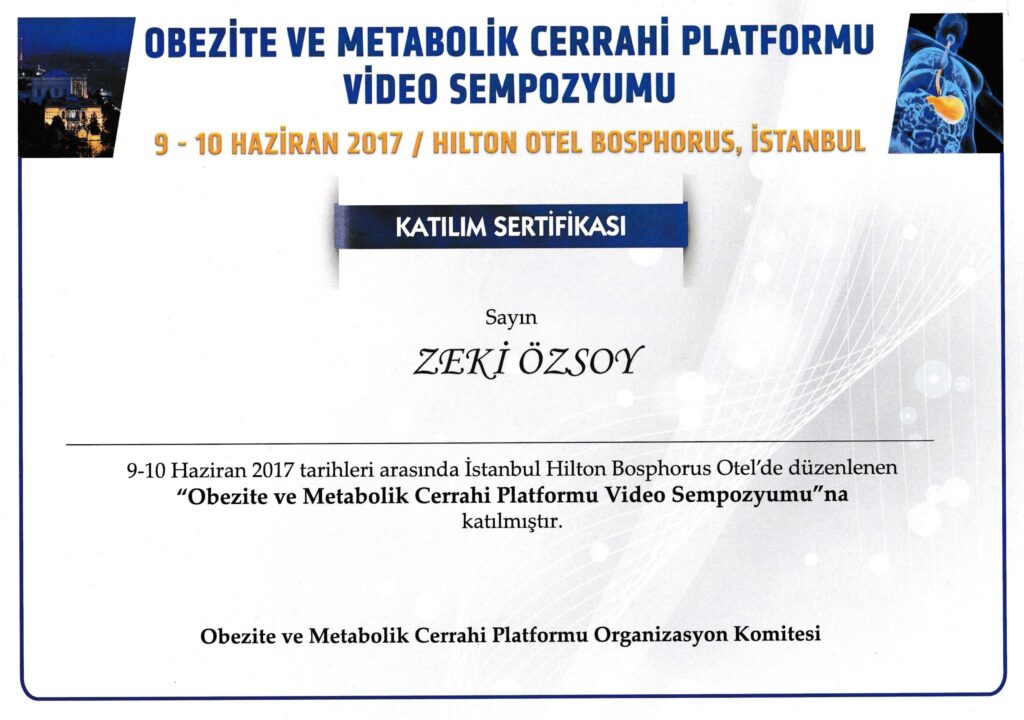 OBEZİTE VE METABOLİK CERRAHİ PLATFORMU VİDEO SEMPOZYUMU

9 - 10 HAZİRAN 2017 / HILTON OTEL BOSPHORUS, İSTANBUL

KATILIM SERTİFİKASI

Sayın

ZEKİ ÖZSOY

9-10 Haziran 2017 tarihleri arasında İstanbul Hilton Bosphorus Otel'de düzenlenen "Obezite ve Metabolik Cerrahi Platformu Video Sempozyumu"na katılmıştır.

Obezite ve Metabolik Cerrahi Platformu Organizasyon Komitesi